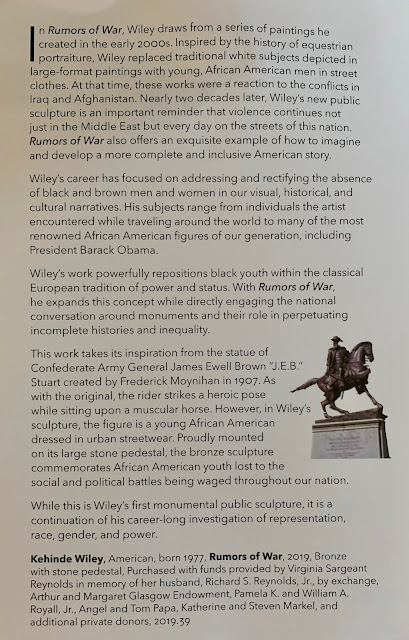 In Rumors of War, Wiley draws from a series of paintings he created in the early 2000s. Inspired by the history of equestrian portraiture, Wiley replaced traditional white subjects depicted in large-format paintings with young, African American men in street clothes. At that time, these works were a reaction to the conflicts in Iraq and Afghanistan. Nearly two decades later, Wiley's new public sculpture is an important reminder that violence continues not just in the Middle East but every day on the streets of this nation. Rumors of War also offers an exquisite example of how to imagine and develop a more complete and inclusive American story.

Wiley's career has focused on addressing and rectifying the absence of black and brown men and women in our visual, historical, and cultural narratives. His subjects range from individuals the artist encountered while traveling around the world to many of the most renowned African American figures of our generation, including President Barack Obama.

Wiley's work powerfully repositions black youth within the classical European tradition of power and status. With Rumors of War, he expands this concept while directly engaging the national conversation around monuments and their role in perpetuating incomplete histories and inequality.

This work takes its inspiration from the statue of Confederate Army General James Ewell Brown "J.E.B." Stuart created by Frederick Moynihan in 1907. As with the original, the rider strikes a heroic pose while sitting upon a muscular horse. However, in Wiley's sculpture, the figure is a young African American dressed in urban streetwear. Proudly mounted on its large stone pedestal, the bronze sculpture commemorates African American youth lost to the social and political battles being waged throughout our nation.

While this is Wiley's first monumental public sculpture, it is a continuation of his career-long investigation of representation, race, gender, and power.

Kehinde Wiley, American, born 1977, Rumors of War, 2019, Bronze with stone pedestal, Purchased with funds provided by Virginia Sargeant Reynolds in memory of her husband, Richard S. Reynolds, Jr., by exchange, Arthur and Margaret Glasgow Endowment, Pamela K. and William A. Royall, Jr., Angel and Tom Papa, Katherine and Steven Markel, and additional private donors, 2019.39